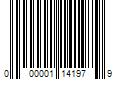 0 00001 14197 9